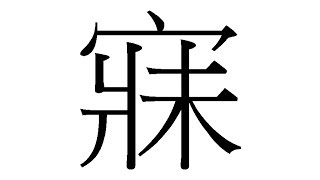 寐